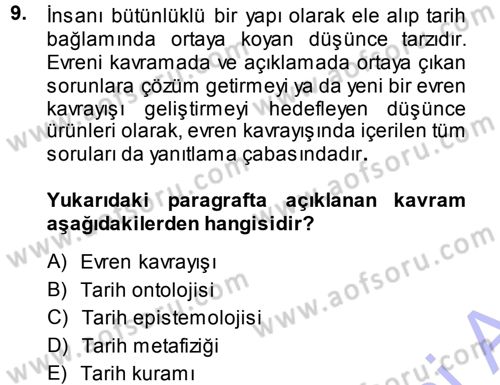 9. İnsanı bütünlüklü bir yapı olarak ele alıp tarih bağlamında ortaya koyan düşünce tarzıdır. Evreni kavramada ve açıklamada ortaya çıkan sorunlara çözüm getirmeyi ya da yeni bir evren kavrayışı geliştirmeyi hedefleyen düşünce ürünleri olarak, evren kavrayışında içerilen tüm soruları da yanıtlama çabasındadır.

Yukarıdaki paragrafta açıklanan kavram aşağıdakilerden hangisidir?

A) Evren kavrayışı
B) Tarih ontolojisi
C) Tarih epistemolojisi
D) Tarih metafiziği
E) Tarih kuramı

www.aofsoru.com